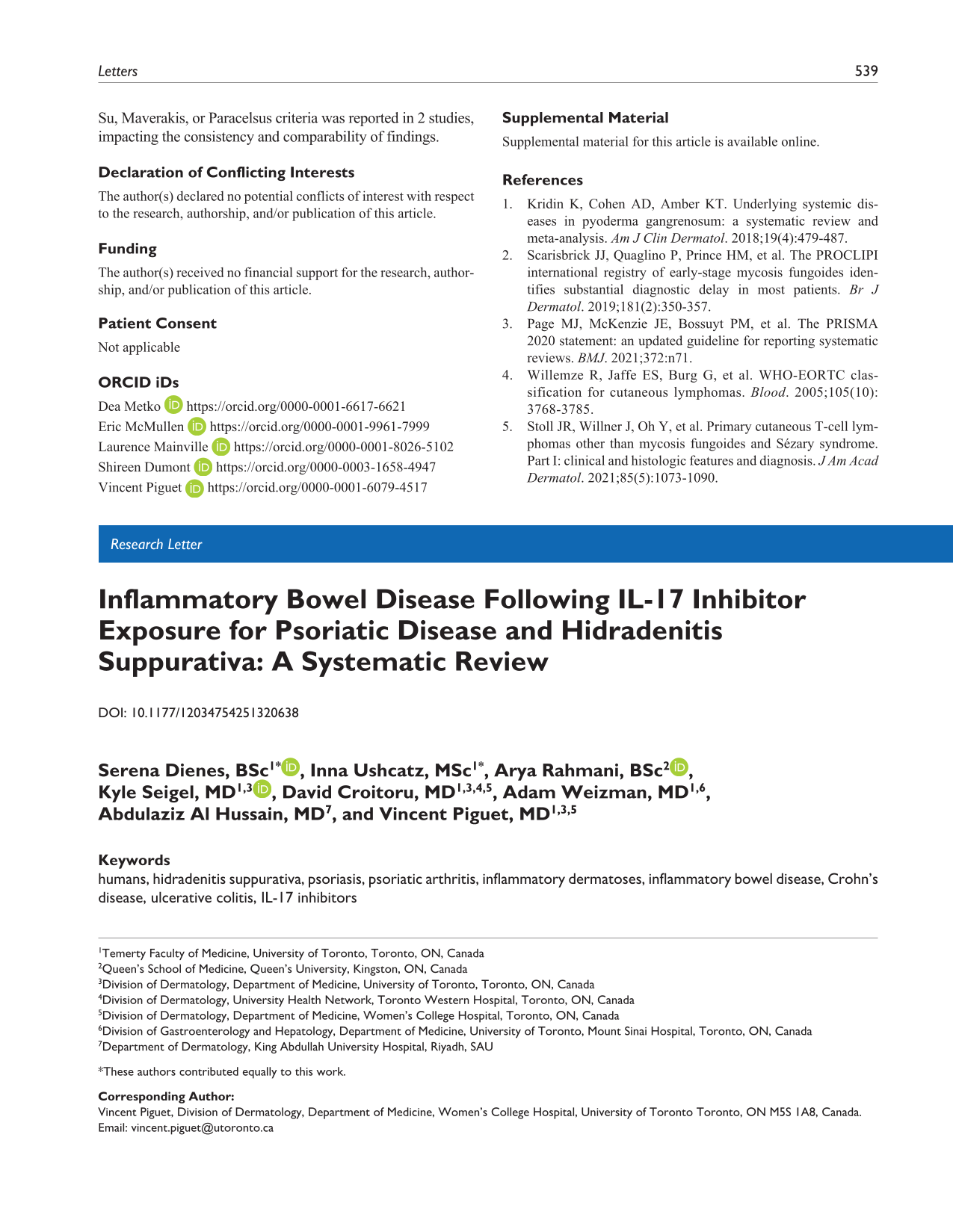 Letters 539

Su, Maverakis, or Paracelsus criteria was reported in 2 studies, impacting the consistency and comparability of findings.

Declaration of Conflicting Interests

The author(s) declared no potential conflicts of interest with respect to the research, authorship, and/or publication of this article.

Funding

The author(s) received no financial support for the research, authorship, and/or publication of this article.

Patient Consent

Not applicable

ORCID iDs

Dea Metko https://orcid.org/0000-0001-6617-6621
Eric McMullen https://orcid.org/0000-0001-9961-7999
Laurence Mainville https://orcid.org/0000-0001-8026-5102
Shireen Dumont https://orcid.org/0000-0003-1658-4947
Vincent Piguet https://orcid.org/0000-0001-6079-4517

Supplemental Material

Supplemental material for this article is available online.

References

1. Kridin K, Cohen AD, Amber KT. Underlying systemic diseases in pyoderma gangrenosum: a systematic review and meta-analysis. Am J Clin Dermatol. 2018;19(4):479-487.
2. Scarisbrick JJ, Quaglino P, Prince HM, et al. The PROCLIPI international registry of early-stage mycosis fungoides identifies substantial diagnostic delay in most patients. Br J Dermatol. 2019;181(2):350-357.
3. Page MJ, McKenzie JE, Bossuyt PM, et al. The PRISMA 2020 statement: an updated guideline for reporting systematic reviews. BMJ. 2021;372:n71.
4. Willemze R, Jaffe ES, Burg G, et al. WHO-EORTC classification for cutaneous lymphomas. Blood. 2005;105(10): 3768-3785.
5. Stoll JR, Willner J, Oh Y, et al. Primary cutaneous T-cell lymphomas other than mycosis fungoides and Sézary syndrome. Part I: clinical and histologic features and diagnosis. J Am Acad Dermatol. 2021;85(5):1073-1090.

Research Letter

Inflammatory Bowel Disease Following IL-17 Inhibitor Exposure for Psoriatic Disease and Hidradenitis Suppurativa: A Systematic Review

DOI: 10.1177/12034754251320638

Serena Dienes, BSc$^{1*}$, Inna Ushcatz, MSc$^{1*}$, Arya Rahmani, BSc$^{2}$, Kyle Seigel, MD$^{1,3}$, David Croitoru, MD$^{1,3,4,5}$, Adam Weizman, MD$^{1,6}$, Abdulaziz Al Hussain, MD$^{7}$, and Vincent Piguet, MD$^{1,3,5}$

Keywords

humans, hidradenitis suppurativa, psoriasis, psoriatic arthritis, inflammatory dermatoses, inflammatory bowel disease, Crohn's disease, ulcerative colitis, IL-17 inhibitors

$^{1}$Temerty Faculty of Medicine, University of Toronto, Toronto, ON, Canada
$^{2}$Queen's School of Medicine, Queen's University, Kingston, ON, Canada
$^{3}$Division of Dermatology, Department of Medicine, University of Toronto, Toronto, ON, Canada
$^{4}$Division of Dermatology, University Health Network, Toronto Western Hospital, Toronto, ON, Canada
$^{5}$Division of Dermatology, Department of Medicine, Women's College Hospital, Toronto, ON, Canada
$^{6}$Division of Gastroenterology and Hepatology, Department of Medicine, University of Toronto, Mount Sinai Hospital, Toronto, ON, Canada
$^{7}$Department of Dermatology, King Abdullah University Hospital, Riyadh, SAU

*These authors contributed equally to this work.

Corresponding Author:
Vincent Piguet, Division of Dermatology, Department of Medicine, Women's College Hospital, University of Toronto Toronto, ON M5S 1A8, Canada.
Email: vincent.piguet@utoronto.ca